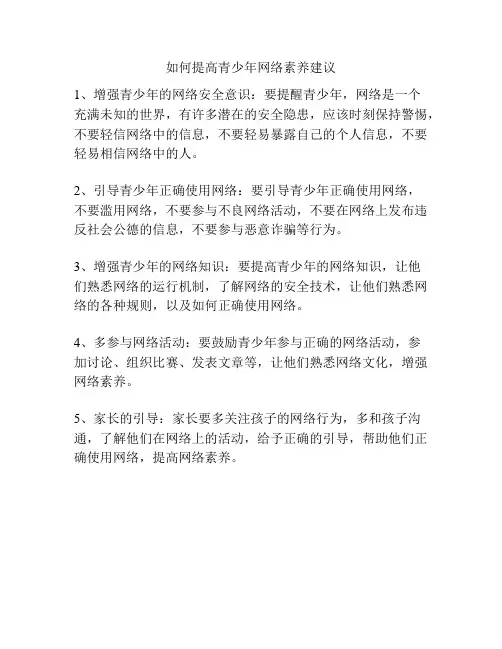 如何提高青少年网络素养建议

1、增强青少年的网络安全意识：要提醒青少年，网络是一个充满未知的世界，有许多潜在的安全隐患，应该时刻保持警惕，不要轻信网络中的信息，不要轻易暴露自己的个人信息，不要轻易相信网络中的人。

2、引导青少年正确使用网络：要引导青少年正确使用网络，不要滥用网络，不要参与不良网络活动，不要在网络上发布违反社会公德的信息，不要参与恶意诈骗等行为。

3、增强青少年的网络知识：要提高青少年的网络知识，让他们熟悉网络的运行机制，了解网络的安全技术，让他们熟悉网络的各种规则，以及如何正确使用网络。

4、多参与网络活动：要鼓励青少年参与正确的网络活动，参加讨论、组织比赛、发表文章等，让他们熟悉网络文化，增强网络素养。

5、家长的引导：家长要多关注孩子的网络行为，多和孩子沟通，了解他们在网络上的活动，给予正确的引导，帮助他们正确使用网络，提高网络素养。